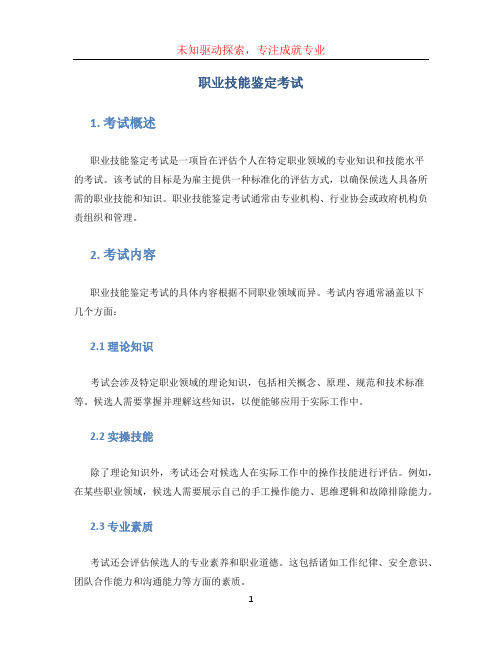 未知驱动探索，专注成就专业

职业技能鉴定考试

1. 考试概述

职业技能鉴定考试是一项旨在评估个人在特定职业领域的专业知识和技能水平的考试。该考试的目标是为雇主提供一种标准化的评估方式，以确保候选人具备所需的职业技能和知识。职业技能鉴定考试通常由专业机构、行业协会或政府机构负责组织和管理。

2. 考试内容

职业技能鉴定考试的具体内容根据不同职业领域而异。考试内容通常涵盖以下几个方面：

2.1 理论知识

考试会涉及特定职业领域的理论知识，包括相关概念、原理、规范和技术标准等。候选人需要掌握并理解这些知识，以便能够应用于实际工作中。

2.2 实操技能

除了理论知识外，考试还会对候选人在实际工作中的操作技能进行评估。例如，在某些职业领域，候选人需要展示自己的手工操作能力、思维逻辑和故障排除能力。

2.3 专业素质

考试还会评估候选人的专业素养和职业道德。这包括诸如工作纪律、安全意识、团队合作能力和沟通能力等方面的素质。

1